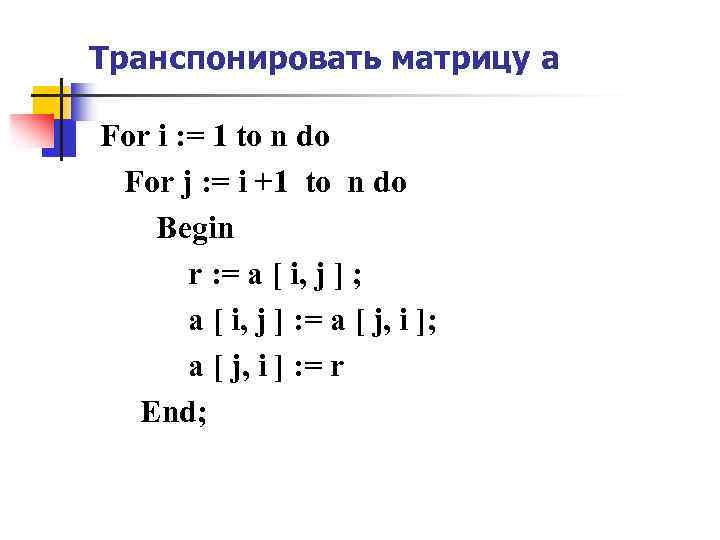 Транспонировать матрицу а

For i := 1 to n do
For j := i +1  to  n do
Begin
r := a [ i, j ] ;
a [ i, j ] := a [ j, i ];
a [ j, i ] := r
End;